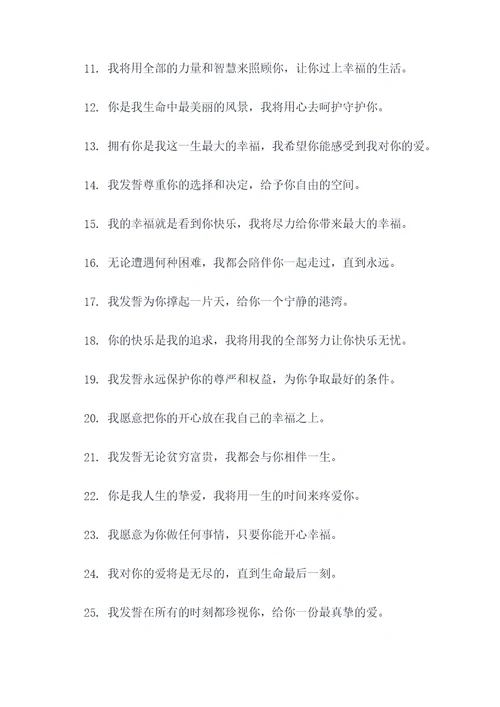 11. 我将用全部的力量和智慧来照顾你，让你过上幸福的生活。

12. 你是我生命中最美丽的风景，我将用心去呵护守护你。

13. 拥有你是我这一生最大的幸福，我希望你能感受到我对你的爱。

14. 我发誓尊重你的选择和决定，给予你自由的空间。

15. 我的幸福就是看到你快乐，我将尽力给你带来最大的幸福。

16. 无论遭遇何种困难，我都会陪伴你一起走过，直到永远。

17. 我发誓为你撑起一片天，给你一个宁静的港湾。

18. 你的快乐是我的追求，我将用我的全部努力让你快乐无忧。

19. 我发誓永远保护你的尊严和权益，为你争取最好的条件。

20. 我愿意把你的开心放在我自己的幸福之上。

21. 我发誓无论贫穷富贵，我都会与你相伴一生。

22. 你是我人生的挚爱，我将用一生的时间来疼爱你。

23. 我愿意为你做任何事情，只要你能开心幸福。

24. 我对你的爱将是无尽的，直到生命最后一刻。

25. 我发誓在所有的时刻都珍视你，给你一份最真挚的爱。